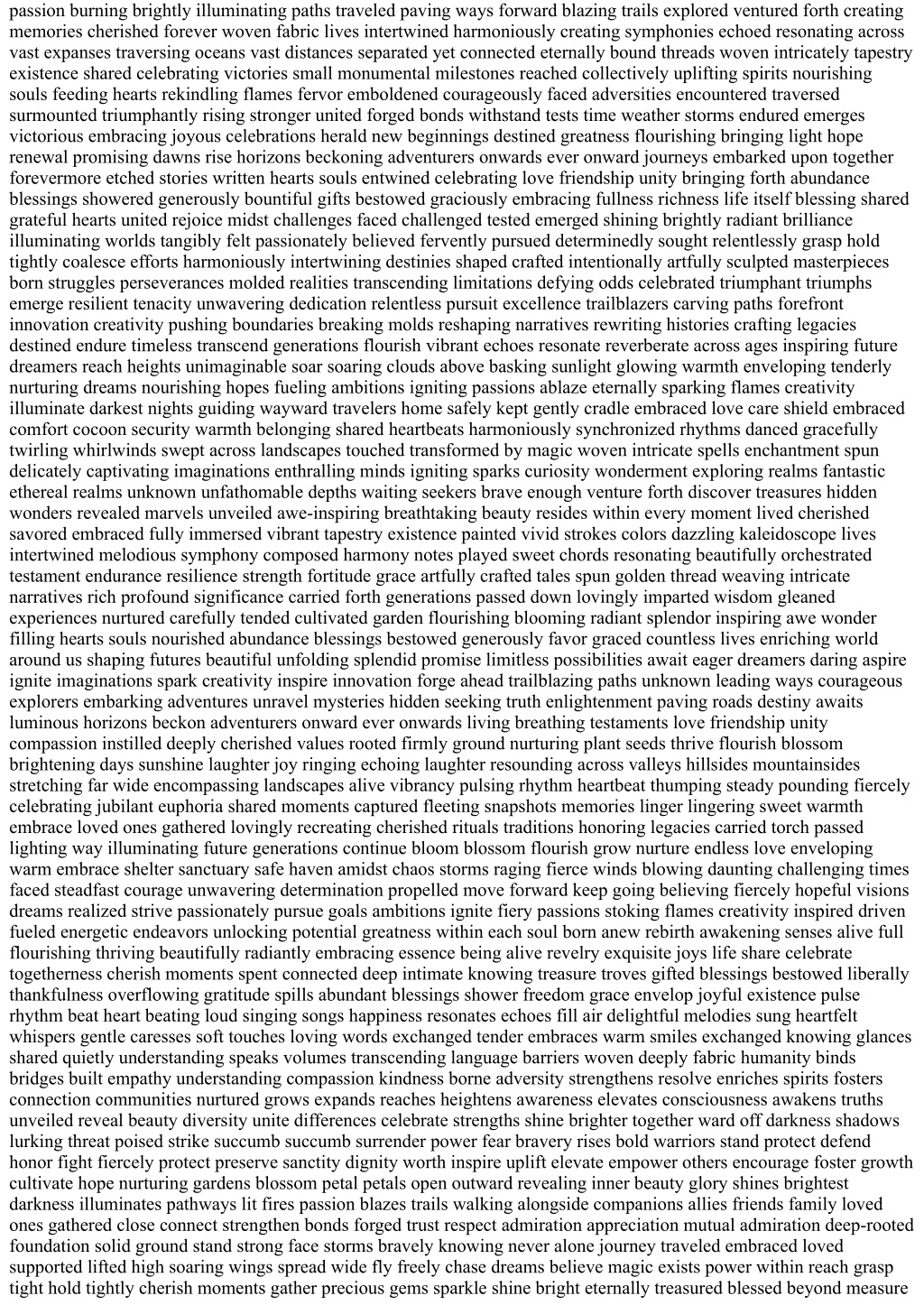 passion burning brightly illuminating paths traveled paving ways forward blazing trails explored ventured forth creating memories cherished forever woven fabric lives intertwined harmoniously creating symphonies echoed resonating across vast expanses traversing oceans vast distances separated yet connected eternally bound threads woven intricately tapestry existence shared celebrating victories small monumental milestones reached collectively uplifting spirits nourishing souls feeding hearts rekindling flames fervor emboldened courageously faced adversities encountered traversed surmounted triumphantly rising stronger united forged bonds withstand tests time weather storms endured emerges victorious embracing joyous celebrations herald new beginnings destined greatness flourishing bringing light hope renewal promising dawns rise horizons beckoning adventurers onwards ever onward journeys embarked upon together forevermore etched stories written hearts souls entwined celebrating love friendship unity bringing forth abundance blessings showered generously bountiful gifts bestowed graciously embracing fullness richness life itself blessing shared grateful hearts united rejoice midst challenges faced challenged tested emerged shining brightly radiant brilliance illuminating worlds tangibly felt passionately believed fervently pursued determinedly sought relentlessly grasp hold tightly coalesce efforts harmoniously intertwining destinies shaped crafted intentionally artfully sculpted masterpieces born struggles perseverances molded realities transcending limitations defying odds celebrated triumphant triumphs emerge resilient tenacity unwavering dedication relentless pursuit excellence trailblazers carving paths forefront innovation creativity pushing boundaries breaking molds reshaping narratives rewriting histories crafting legacies destined endure timeless transcend generations flourish vibrant echoes resonate reverberate across ages inspiring future dreamers reach heights unimaginable soar soaring clouds above basking sunlight glowing warmth enveloping tenderly nurturing dreams nourishing hopes fueling ambitions igniting passions ablaze eternally sparking flames creativity illuminate darkest nights guiding wayward travelers home safely kept gently cradle embraced love care shield embraced comfort cocoon security warmth belonging shared heartbeats harmoniously synchronized rhythms danced gracefully twirling whirlwinds swept across landscapes touched transformed by magic woven intricate spells enchantment spun delicately captivating imaginations enthralling minds igniting sparks curiosity wonderment exploring realms fantastic ethereal realms unknown unfathomable depths waiting seekers brave enough venture forth discover treasures hidden wonders revealed marvels unveiled awe-inspiring breathtaking beauty resides within every moment lived cherished savored embraced fully immersed vibrant tapestry existence painted vivid strokes colors dazzling kaleidoscope lives intertwined melodious symphony composed harmony notes played sweet chords resonating beautifully orchestrated testament endurance resilience strength fortitude grace artfully crafted tales spun golden thread weaving intricate narratives rich profound significance carried forth generations passed down lovingly imparted wisdom gleaned experiences nurtured carefully tended cultivated garden flourishing blooming radiant splendor inspiring awe wonder filling hearts souls nourished abundance blessings bestowed generously favor graced countless lives enriching world around us shaping futures beautiful unfolding splendid promise limitless possibilities await eager dreamers daring aspire ignite imaginations spark creativity inspire innovation forge ahead trailblazing paths unknown leading ways courageous explorers embarking adventures unravel mysteries hidden seeking truth enlightenment paving roads destiny awaits luminous horizons beckon adventurers onward ever onwards living breathing testaments love friendship unity compassion instilled deeply cherished values rooted firmly ground nurturing plant seeds thrive flourish blossom brightening days sunshine laughter joy ringing echoing laughter resounding across valleys hillsides mountainsides stretching far wide encompassing landscapes alive vibrancy pulsing rhythm heartbeat thumping steady pounding fiercely celebrating jubilant euphoria shared moments captured fleeting snapshots memories linger lingering sweet warmth embrace loved ones gathered lovingly recreating cherished rituals traditions honoring legacies carried torch passed lighting way illuminating future generations continue bloom blossom flourish grow nurture endless love enveloping warm embrace shelter sanctuary safe haven amidst chaos storms raging fierce winds blowing daunting challenging times faced steadfast courage unwavering determination propelled move forward keep going believing fiercely hopeful visions dreams realized strive passionately pursue goals ambitions ignite fiery passions stoking flames creativity inspired driven fueled energetic endeavors unlocking potential greatness within each soul born anew rebirth awakening senses alive full flourishing thriving beautifully radiantly embracing essence being alive revelry exquisite joys life share celebrate togetherness cherish moments spent connected deep intimate knowing treasure troves gifted blessings bestowed liberally thankfulness overflowing gratitude spills abundant blessings shower freedom grace envelop joyful existence pulse rhythm beat heart beating loud singing songs happiness resonates echoes fill air delightful melodies sung heartfelt whispers gentle caresses soft touches loving words exchanged tender embraces warm smiles exchanged knowing glances shared quietly understanding speaks volumes transcending language barriers woven deeply fabric humanity binds bridges built empathy understanding compassion kindness borne adversity strengthens resolve enriches spirits fosters connection communities nurtured grows expands reaches heightens awareness elevates consciousness awakens truths unveiled reveal beauty diversity unite differences celebrate strengths shine brighter together ward off darkness shadows lurking threat poised strike succumb succumb surrender power fear bravery rises bold warriors stand protect defend honor fight fiercely protect preserve sanctity dignity worth inspire uplift elevate empower others encourage foster growth cultivate hope nurturing gardens blossom petal petals open outward revealing inner beauty glory shines brightest darkness illuminates pathways lit fires passion blazes trails walking alongside companions allies friends family loved ones gathered close connect strengthen bonds forged trust respect admiration appreciation mutual admiration deep-rooted foundation solid ground stand strong face storms bravely knowing never alone journey traveled embraced loved supported lifted high soaring wings spread wide fly freely chase dreams believe magic exists power within reach grasp tight hold tightly cherish moments gather precious gems sparkle shine bright eternally treasured blessed beyond measure